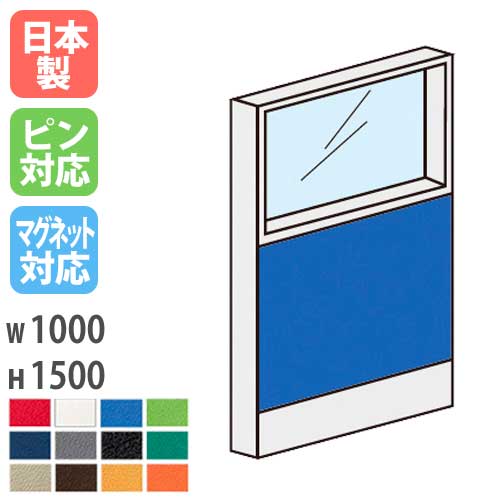 日本製

ピン対応

マグネット対応

W 1000

H 1500